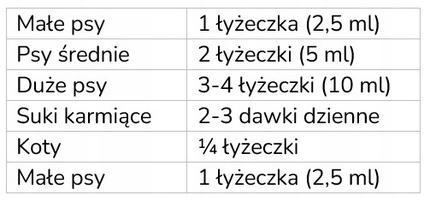 | Małe psy | 1 łyżeczka (2,5 ml) |
|---|---|
| Psy średnie | 2 łyżeczki (5 ml) |
| Duże psy | 3-4 łyżeczki (10 ml) |
| Suki karmiące | 2-3 dawki dzienne |
| Koty | ¼ łyżeczki |
| Małe psy | 1 łyżeczka (2,5 ml) |